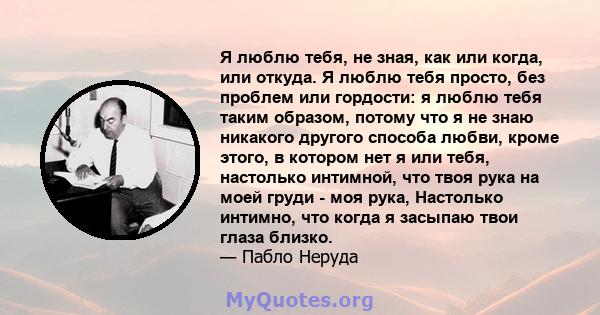 Я люблю тебя, не зная, как или когда, или откуда. Я люблю тебя просто, без проблем или гордости: я люблю тебя таким образом, потому что я не знаю никакого другого способа любви, кроме этого, в котором нет я или тебя, настолько интимной, что твоя рука на моей груди - моя рука, Настолько интимно, что когда я засыпаю твои глаза близко.
— Пабло Неруда

MyQuotes.org